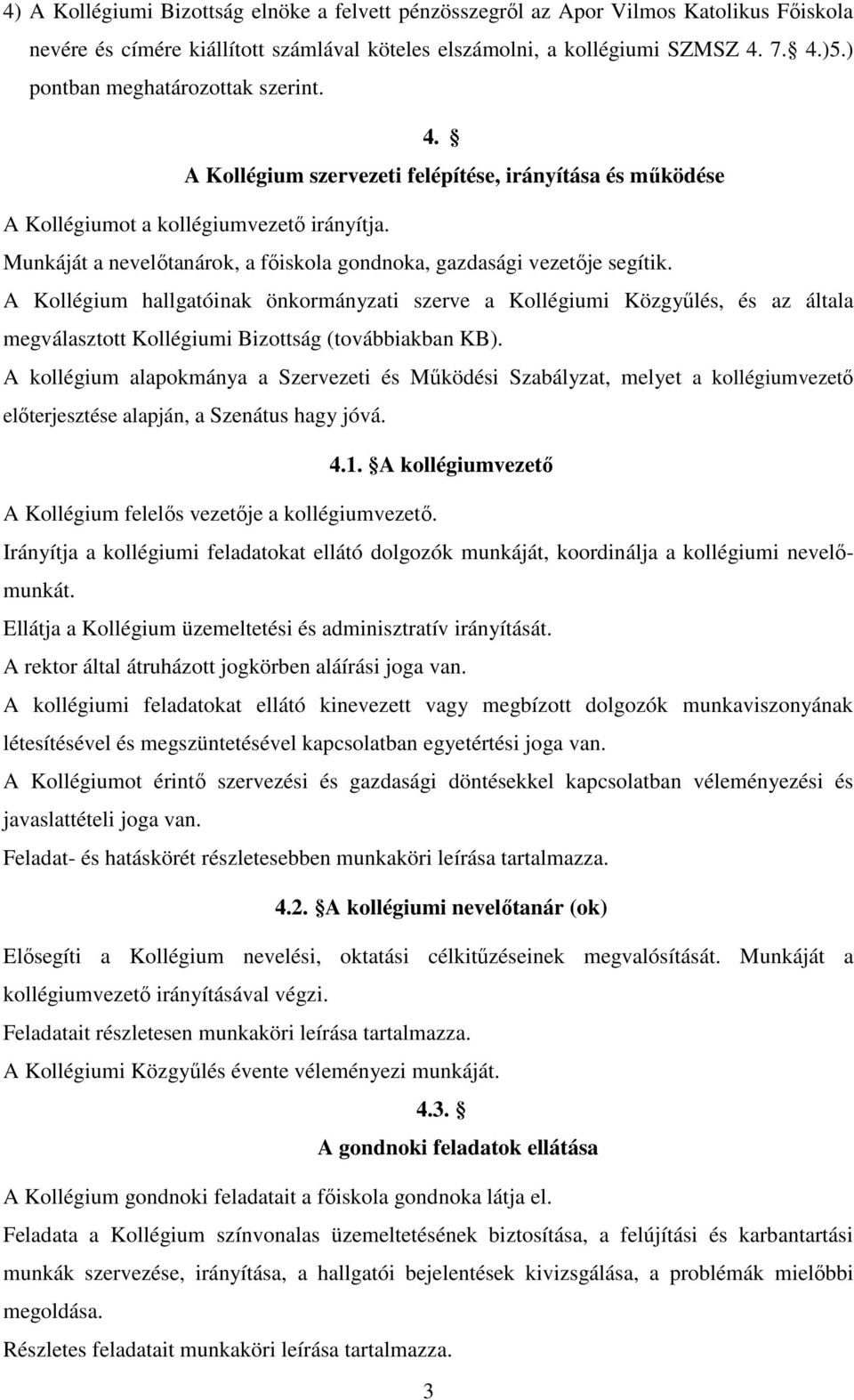 4) A Kollégiumi Bizottság elnöke a felvett pénzösszegről az Apor Vilmos Katolikus Főiskola nevére és címére kiállított számlával köteles elszámolni, a kollégiumi SZMSZ 4. 7.§ 4.)5.) pontban meghatározottak szerint.

4. §
A Kollégium szervezeti felépítése, irányítása és működése

A Kollégiumot a kollégiumvezető irányítja.
Munkáját a nevelőtanárok, a főiskola gondnoka, gazdasági vezetője segítik.
A Kollégium hallgatóinak önkormányzati szerve a Kollégiumi Közgyűlés, és az általa megválasztott Kollégiumi Bizottság (továbbiakban KB).
A kollégium alapokmánya a Szervezeti és Működési Szabályzat, melyet a kollégiumvezető előterjesztése alapján, a Szenátus hagy jóvá.

4.1. §A kollégiumvezető

A Kollégium felelős vezetője a kollégiumvezető.
Irányítja a kollégiumi feladatokat ellátó dolgozók munkáját, koordinálja a kollégiumi nevelőmunkát.
Ellátja a Kollégium üzemeltetési és adminisztratív irányítását.
A rektor által átruházott jogkörben aláírási joga van.
A kollégiumi feladatokat ellátó kinevezett vagy megbízott dolgozók munkaviszonyának létesítésével és megszüntetésével kapcsolatban egyetértési joga van.
A Kollégiumot érintő szervezési és gazdasági döntésekkel kapcsolatban véleményezési és javaslattételi joga van.
Feladat- és hatáskörét részletesebben munkaköri leírása tartalmazza.

4.2. §A kollégiumi nevelőtanár (ok)

Elősegíti a Kollégium nevelési, oktatási célkitűzéseinek megvalósítását. Munkáját a kollégiumvezető irányításával végzi.
Feladatait részletesen munkaköri leírása tartalmazza.
A Kollégiumi Közgyűlés évente véleményezi munkáját.

4.3. §
A gondnoki feladatok ellátása

A Kollégium gondnoki feladatait a főiskola gondnoka látja el.
Feladata a Kollégium színvonalas üzemeltetésének biztosítása, a felújítási és karbantartási munkák szervezése, irányítása, a hallgatói bejelentések kivizsgálása, a problémák mielőbbi megoldása.
Részletes feladatait munkaköri leírása tartalmazza.

3